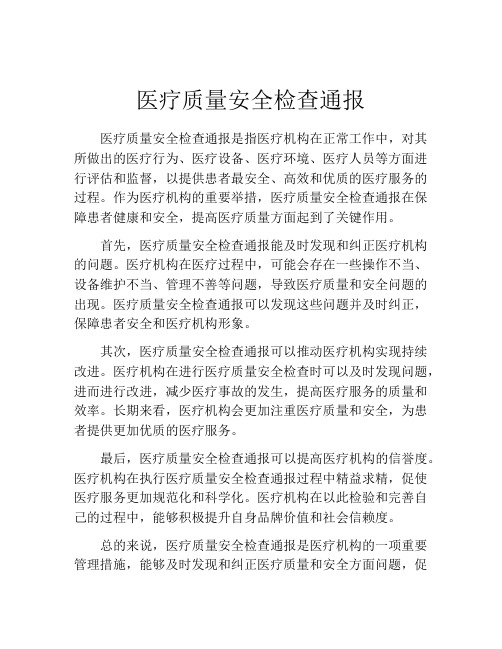 医疗质量安全检查通报

医疗质量安全检查通报是指医疗机构在正常工作中，对其所做出的医疗行为、医疗设备、医疗环境、医疗人员等方面进行评估和监督，以提供患者最安全、高效和优质的医疗服务的过程。作为医疗机构的重要举措，医疗质量安全检查通报在保障患者健康和安全，提高医疗质量方面起到了关键作用。

首先，医疗质量安全检查通报能及时发现和纠正医疗机构的问题。医疗机构在医疗过程中，可能会存在一些操作不当、设备维护不当、管理不善等问题，导致医疗质量和安全问题的出现。医疗质量安全检查通报可以发现这些问题并及时纠正，保障患者安全和医疗机构形象。

其次，医疗质量安全检查通报可以推动医疗机构实现持续改进。医疗机构在进行医疗质量安全检查时可以及时发现问题，进而进行改进，减少医疗事故的发生，提高医疗服务的质量和效率。长期来看，医疗机构会更加注重医疗质量和安全，为患者提供更加优质的医疗服务。

最后，医疗质量安全检查通报可以提高医疗机构的信誉度。医疗机构在执行医疗质量安全检查通报过程中精益求精，促使医疗服务更加规范化和科学化。医疗机构在以此检验和完善自己的过程中，能够积极提升自身品牌价值和社会信赖度。

总的来说，医疗质量安全检查通报是医疗机构的一项重要管理措施，能够及时发现和纠正医疗质量和安全方面问题，促